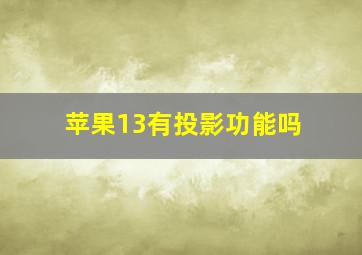 苹果13有投影功能吗